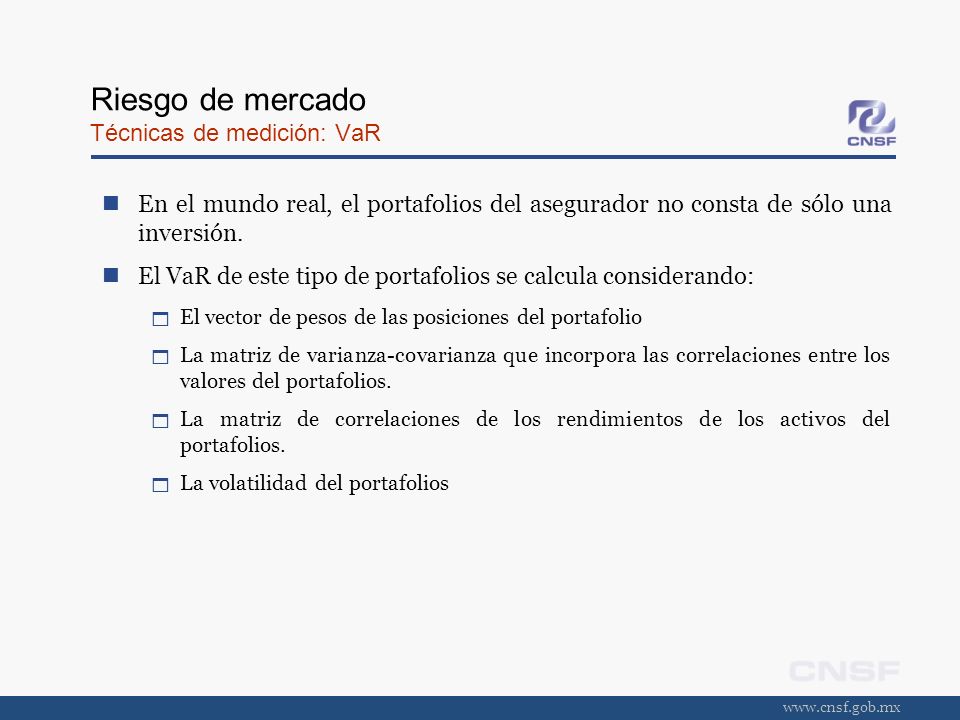 Riesgo de mercado
Técnicas de medición: VaR

CNSF

En el mundo real, el portafolios del asegurador no consta de sólo una inversión.

El VaR de este tipo de portafolios se calcula considerando:

El vector de pesos de las posiciones del portafolio

La matriz de varianza-covarianza que incorpora las correlaciones entre los valores del portafolios.

La matriz de correlaciones de los rendimientos de los activos del portafolios.

La volatilidad del portafolios

CNSF

www.cnsf.gob.mx